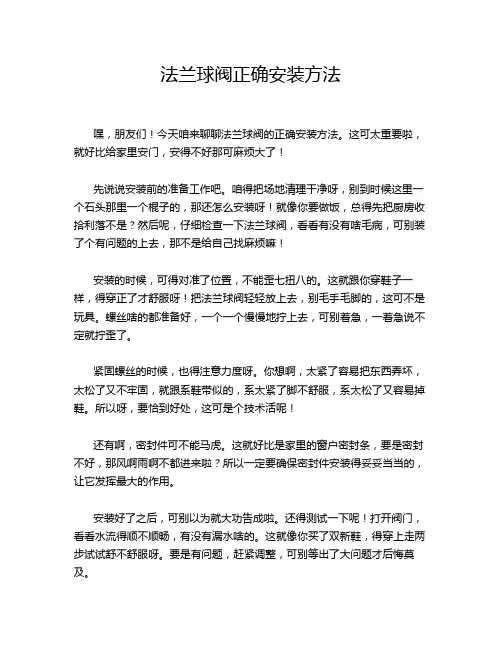 法兰球阀正确安装方法

嘿，朋友们！今天咱来聊聊法兰球阀的正确安装方法。这可太重要啦，就好比给家里安门，安得不好那可麻烦大了！

先说说安装前的准备工作吧。咱得把场地清理干净呀，别到时候这里一个石头那里一个棍子的，那还怎么安装呀！就像你要做饭，总得先把厨房收拾利落不是？然后呢，仔细检查一下法兰球阀，看看有没有啥毛病，可别装了个有问题的上去，那不是给自己找麻烦嘛！

安装的时候，可得对准了位置，不能歪七扭八的。这就跟你穿鞋子一样，得穿正了才舒服呀！把法兰球阀轻轻放上去，别毛手毛脚的，这可不是玩具。螺丝啥的都准备好，一个一个慢慢地拧上去，可别着急，一着急说不定就拧歪了。

紧固螺丝的时候，也得注意力度呀。你想啊，太紧了容易把东西弄坏，太松了又不牢固，就跟系鞋带似的，系太紧了脚不舒服，系太松了又容易掉鞋。所以呀，要恰到好处，这可是个技术活呢！

还有啊，密封件可不能马虎。这就好比是家里的窗户密封条，要是密封不好，那风啊雨啊不都进来啦？所以一定要确保密封件安装得妥妥当当的，让它发挥最大的作用。

安装好了之后，可别以为就大功告成啦。还得测试一下呢！打开阀门，看看水流得顺不顺畅，有没有漏水啥的。这就像你买了双新鞋，得穿上走两步试试舒不舒服呀。要是有问题，赶紧调整，可别等出了大问题才后悔莫及。